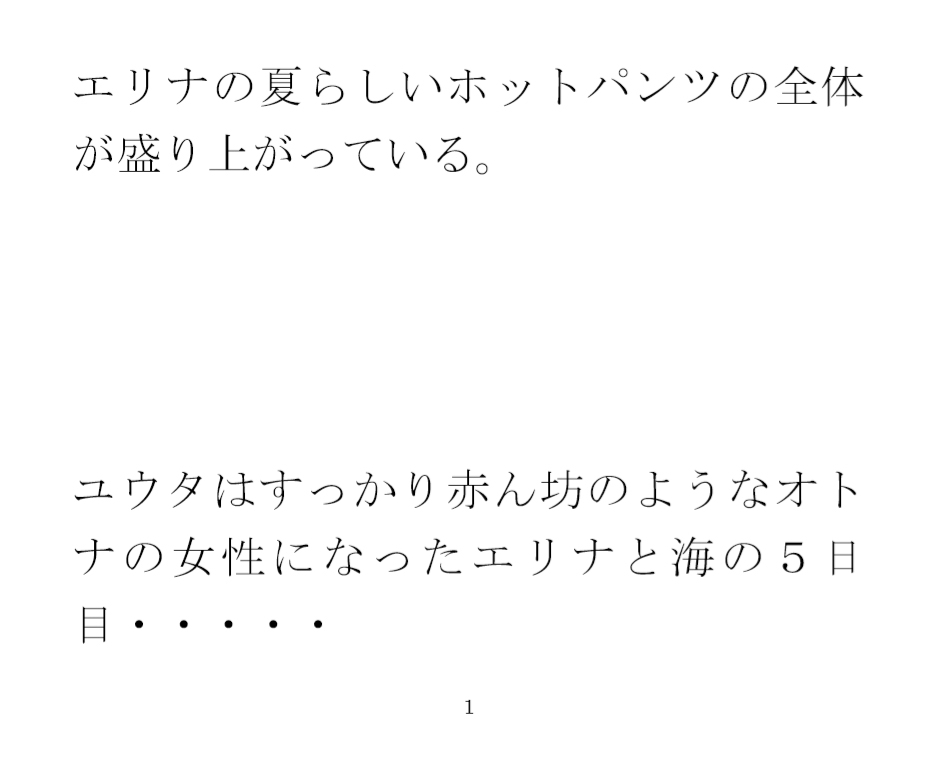 エリナの夏らしいホットパンツの全体が盛り上がっている。

ユウタはすっかり赤ん坊のようなオトナの女性になったエリナと海の５日目・・・・・

1